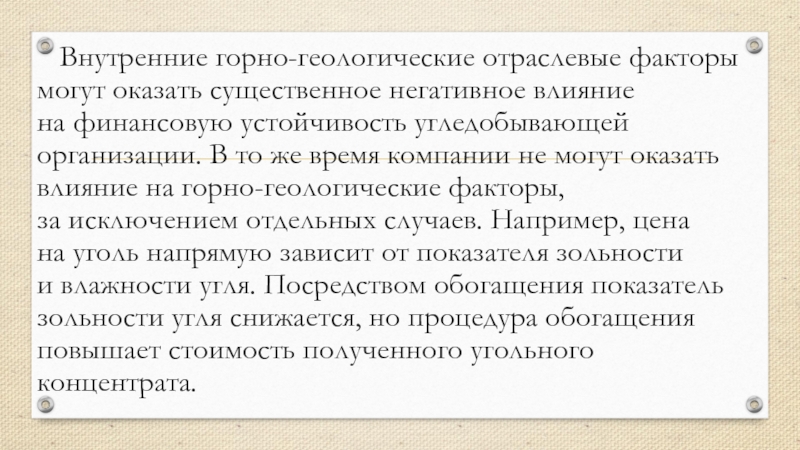 Внутренние горно-геологические отраслевые факторы могут оказать существенное негативное влияние на финансовую устойчивость угледобывающей организации. В то же время компании не могут оказать влияние на горно-геологические факторы, за исключением отдельных случаев. Например, цена на уголь напрямую зависит от показателя зольности и влажности угля. Посредством обогащения показатель зольности угля снижается, но процедура обогащения повышает стоимость полученного угольного концентрата.